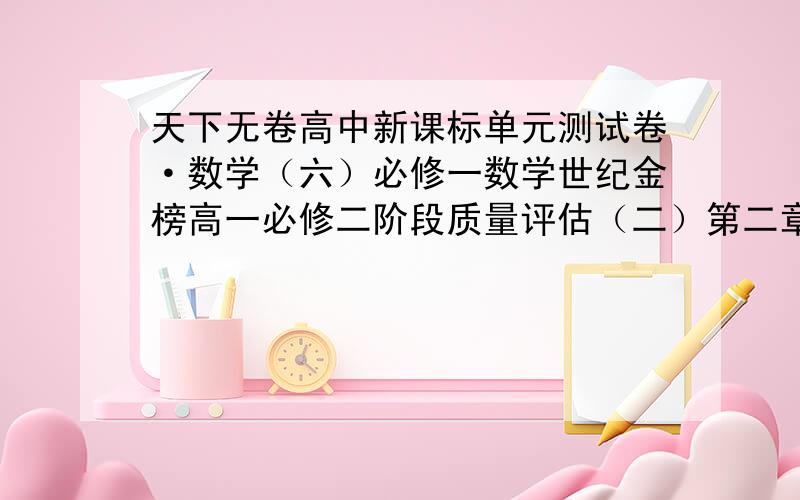 天下无卷高中新课标单元测试卷·数学（六）必修一数学世纪金榜高一必修二阶段质量评估（二）第二章